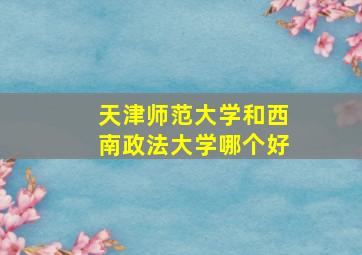 天津师范大学和西南政法大学哪个好